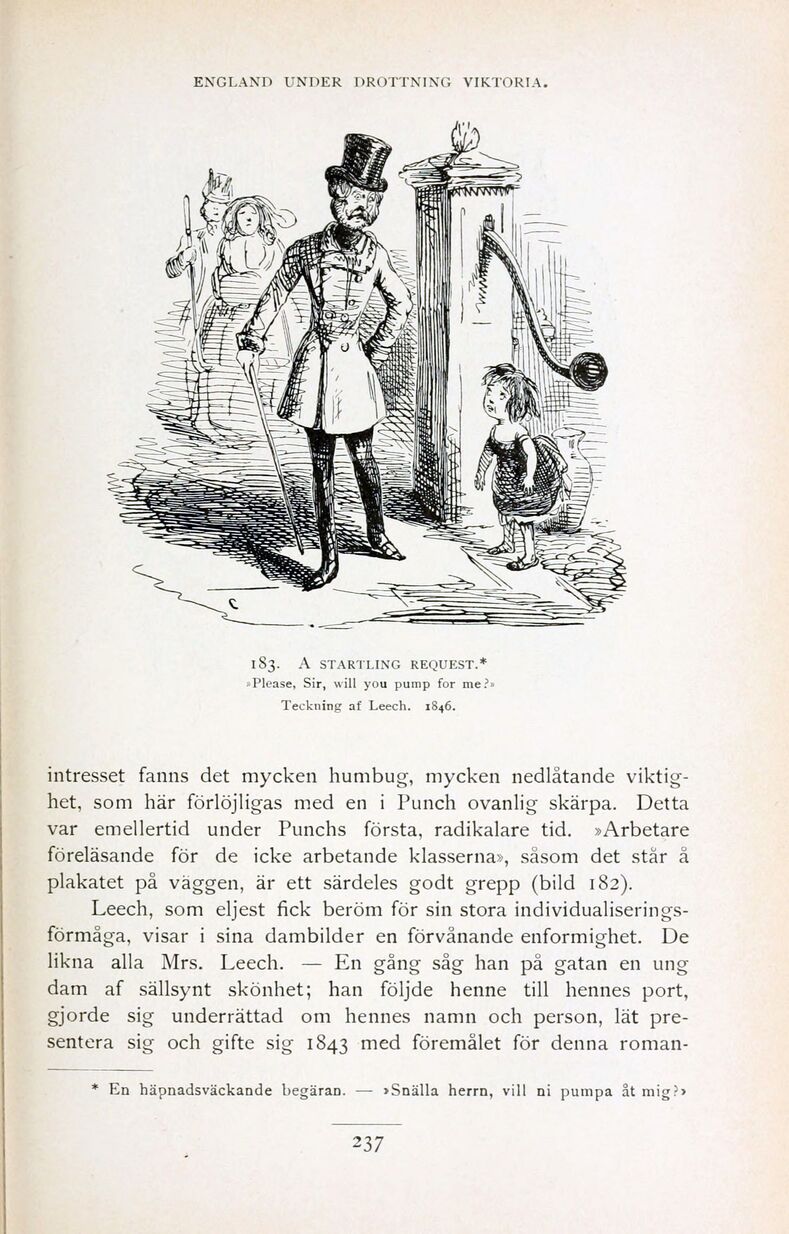 ENGLAND UNDER DROTTNING VIKTORIA.

183. A STARTLING REQUEST.*
»Please, Sir, will you pump for me?»
Teckning af Leech. 1846.

intresset fanns det mycken humbug, mycken nedlåtande viktighet, som här förlöjligas med en i Punch ovanlig skärpa. Detta var emellertid under Punchs första, radikalare tid. »Arbetare föreläsande för de icke arbetande klasserna», såsom det står å plakatet på väggen, är ett särdeles godt grepp (bild 182).

Leech, som eljest fick beröm för sin stora individualiseringsförmåga, visar i sina dambilder en förvånande enformighet. De likna alla Mrs. Leech. — En gång såg han på gatan en ung dam af sällsynt skönhet; han följde henne till hennes port, gjorde sig underrättad om hennes namn och person, lät presentera sig och gifte sig 1843 med föremålet för denna roman-

* En häpnadsväckande begäran. — »Snälla herrn, vill ni pumpa åt mig?»

237